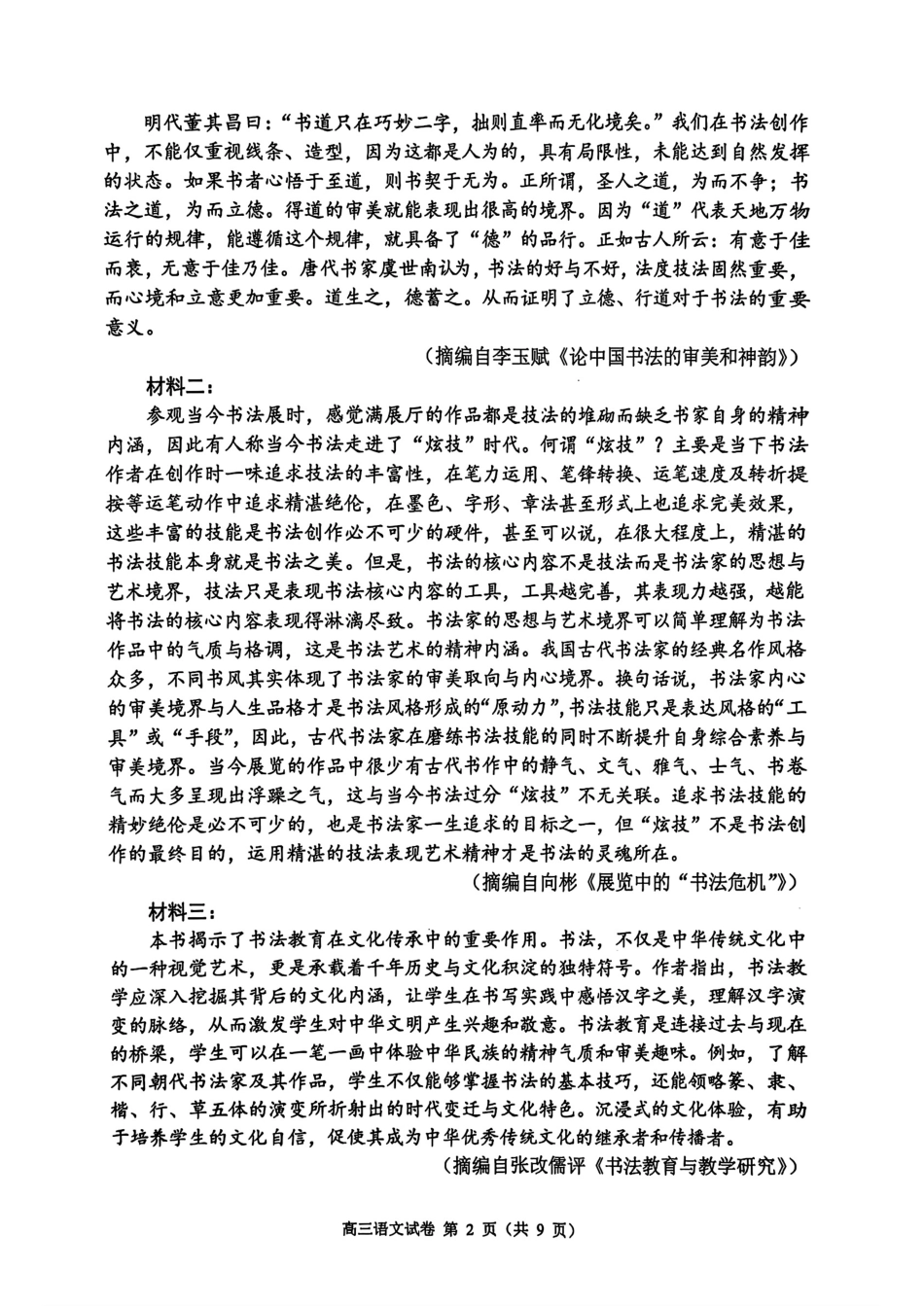 明代董其昌曰：“书道只在巧妙二字，拙则直率而无化境矣。”我们在书法创作中，不能仅重视线条、造型，因为这都是人为的，具有局限性，未能达到自然发挥的状态。如果书者心悟于至道，则书契于无为。正所谓，圣人之道，为而不争；书法之道，为而立德。得道的审美就能表现出很高的境界。因为“道”代表天地万物运行的规律，能遵循这个规律，就具备了“德”的品行。正如古人所云：有意于佳而衰，无意于佳乃佳。唐代书家虞世南认为，书法的好与不好，法度技法固然重要，而心境和立意更加重要。道生之，德蓄之。从而证明了立德、行道对于书法的重要意义。

（摘编自李玉赋《论中国书法的审美和神韵》）

材料二：

参观当今书法展时，感觉满展厅的作品都是技法的堆砌而缺乏书家自身的精神内涵，因此有人称当今书法走进了“炫技”时代。何谓“炫技”？主要是当下书法作者在创作时一味追求技法的丰富性，在笔力运用、笔锋转换、运笔速度及转折提按等运笔动作中追求精湛绝伦，在墨色、字形、章法甚至形式上也追求完美效果，这些丰富的技能是书法创作必不可少的硬件，甚至可以说，在很大程度上，精湛的书法技能本身就是书法之美。但是，书法的核心内容不是技法而是书法家的思想与艺术境界，技法只是表现书法核心内容的工具，工具越完善，其表现力越强，越能将书法的核心内容表现得淋漓尽致。书法家的思想与艺术境界可以简单理解为书法作品中的气质与格调，这是书法艺术的精神内涵。我国古代书法家的经典名作风格众多，不同书风其实体现了书法家的审美取向与内心境界。换句话说，书法家内心的审美境界与人生品格才是书法风格形成的“原动力”，书法技能只是表达风格的“工具”或“手段”，因此，古代书法家在磨练书法技能的同时不断提升自身综合素养与审美境界。当今展览的作品中很少有古代书作中的静气、文气、雅气、士气、书卷气而大多呈现出浮躁之气，这与当今书法过分“炫技”不无关联。追求书法技能的精妙绝伦是必不可少的，也是书法家一生追求的目标之一，但“炫技”不是书法创作的最终目的，运用精湛的技法表现艺术精神才是书法的灵魂所在。

（摘编自向彬《展览中的“书法危机”》）

材料三：

本书揭示了书法教育在文化传承中的重要作用。书法，不仅是中华传统文化中的一种视觉艺术，更是承载着千年历史与文化积淀的独特符号。作者指出，书法教学应深入挖掘其背后的文化内涵，让学生在书写实践中感悟汉字之美，理解汉字演变的脉络，从而激发学生对中华文明产生兴趣和敬意。书法教育是连接过去与现在的桥梁，学生可以在一笔一画中体验中华民族的精神气质和审美趣味。例如，了解不同朝代书法家及其作品，学生不仅能够掌握书法的基本技巧，还能领略篆、隶、楷、行、草五体的演变所折射出的时代变迁与文化特色。沉浸式的文化体验，有助于培养学生的文化自信，促使其成为中华优秀传统文化的继承者和传播者。

（摘编自张改儒评《书法教育与教学研究》）

高三语文试卷 第 2 页（共 9 页）